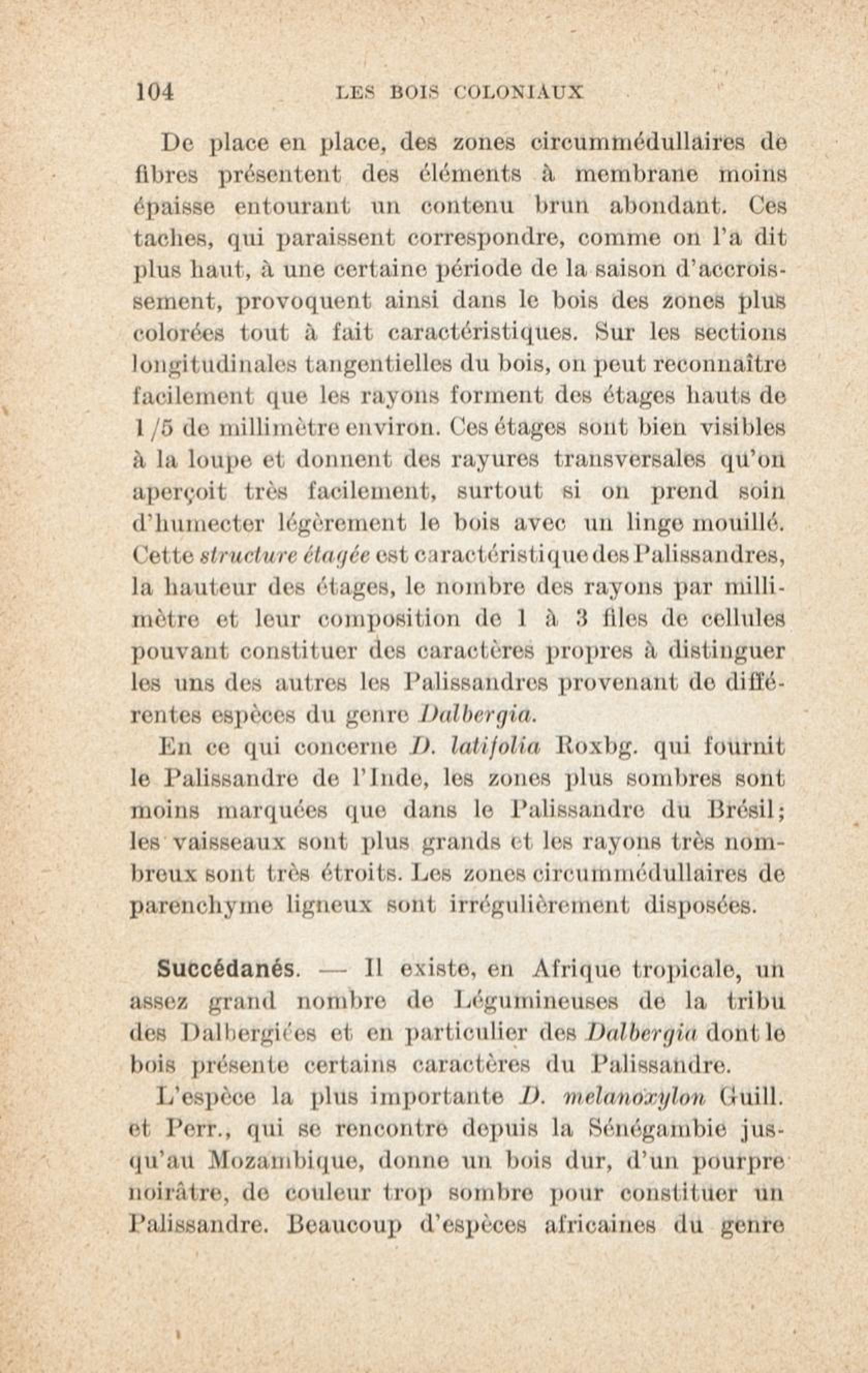 104 LES BOIS COLONIAUX

De place en place, des zones circummédullaires de fibres présentent des éléments à membrane moins épaisse entourant un contenu brun abondant. Ces taches, qui paraissent correspondre, comme on l'a dit plus haut, à une certaine période de la saison d'accroissement, provoquent ainsi dans le bois des zones plus colorées tout à fait caractéristiques. Sur les sections longitudinales tangentielles du bois, on peut reconnaître facilement que les rayons forment des étages hauts de 1/5 de millimètre environ. Ces étages sont bien visibles à la loupe et donnent des rayures transversales qu'on aperçoit très facilement, surtout si on prend soin d'humecter légèrement le bois avec un linge mouillé. Cette structure étagée est caractéristique des Palissandres, la hauteur des étages, le nombre des rayons par millimètre et leur composition de 1 à 3 files de cellules pouvant constituer des caractères propres à distinguer les uns des autres les Palissandres provenant de différentes espèces du genre Dalbergia.

En ce qui concerne D. latifolia Roxbg. qui fournit le Palissandre de l'Inde, les zones plus sombres sont moins marquées que dans le Palissandre du Brésil; les vaisseaux sont plus grands et les rayons très nombreux sont très étroits. Les zones circummédullaires de parenchyme ligneux sont irrégulièrement disposées.

Succédanés. — Il existe, en Afrique tropicale, un assez grand nombre de Légumineuses de la tribu des Dalbergiées et en particulier des Dalbergia dont le bois présente certains caractères du Palissandre.

L'espèce la plus importante D. melanoxylon Guill. et Perr., qui se rencontre depuis la Sénégambie jusqu'au Mozambique, donne un bois dur, d'un pourpre noirâtre, de couleur trop sombre pour constituer un Palissandre. Beaucoup d'espèces africaines du genre